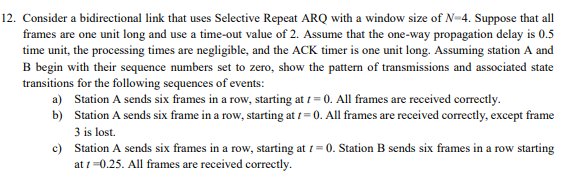 12. Consider a bidirectional link that uses Selective Repeat ARQ with a window size of $N=4$. Suppose that all frames are one unit long and use a time-out value of 2. Assume that the one-way propagation delay is 0.5 time unit, the processing times are negligible, and the ACK timer is one unit long. Assuming station A and B begin with their sequence numbers set to zero, show the pattern of transmissions and associated state transitions for the following sequences of events:

a) Station A sends six frames in a row, starting at $t = 0$. All frames are received correctly.

b) Station A sends six frame in a row, starting at $t = 0$. All frames are received correctly, except frame 3 is lost.

c) Station A sends six frames in a row, starting at $t = 0$. Station B sends six frames in a row starting at $t = 0.25$. All frames are received correctly.